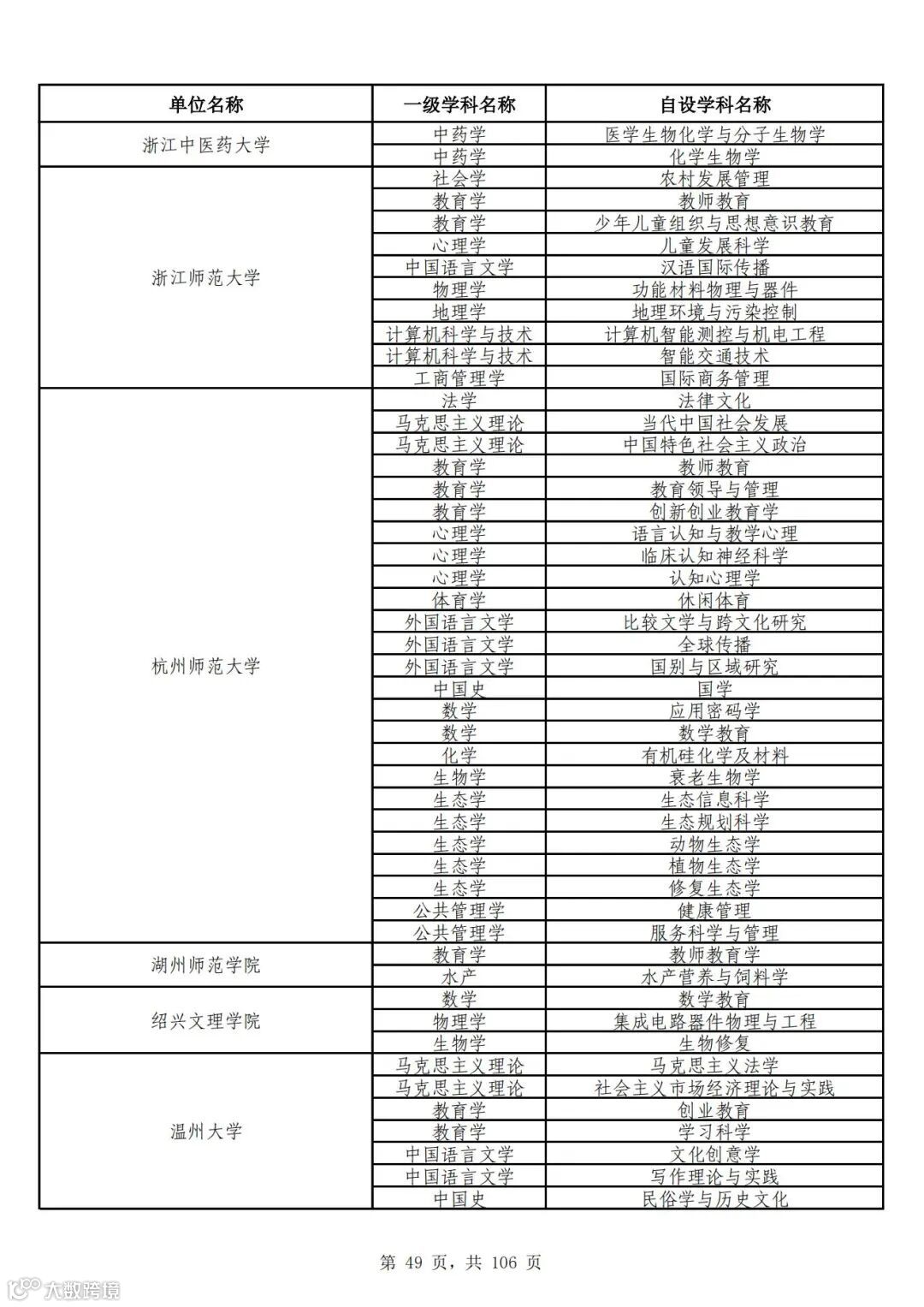 | 单位名称 | 一级学科名称 | 自设学科名称 |
|---|---|---|
| 浙江中医药大学 | 中药学 | 医学生物化学与分子生物学 |
| | 中药学 | 化学生物学 |
| 浙江师范大学 | 社会学 | 农村发展管理 |
| | 教育学 | 教师教育 |
| | 教育学 | 少年儿童组织与思想意识教育 |
| | 心理学 | 儿童发展科学 |
| | 中国语言文学 | 汉语国际传播 |
| | 物理学 | 功能材料物理与器件 |
| | 地理学 | 地理环境与污染控制 |
| | 计算机科学与技术 | 计算机智能测控与机电工程 |
| | 计算机科学与技术 | 智能交通技术 |
| | 工商管理学 | 国际商务管理 |
| 杭州师范大学 | 法学 | 法律文化 |
| | 马克思主义理论 | 当代中国社会发展 |
| | 马克思主义理论 | 中国特色社会主义政治 |
| | 教育学 | 教师教育 |
| | 教育学 | 教育领导与管理 |
| | 教育学 | 创新创业教育学 |
| | 心理学 | 语言认知与教学心理 |
| | 心理学 | 临床认知神经科学 |
| | 心理学 | 认知心理学 |
| | 体育学 | 休闲体育 |
| | 外国语言文学 | 比较文学与跨文化研究 |
| | 外国语言文学 | 全球传播 |
| | 外国语言文学 | 国别与区域研究 |
| | 中国史 | 国学 |
| | 数学 | 应用密码学 |
| | 数学 | 数学教育 |
| | 化学 | 有机硅化学及材料 |
| | 生物学 | 衰老生物学 |
| | 生态学 | 生态信息科学 |
| | 生态学 | 生态规划科学 |
| | 生态学 | 动物生态学 |
| | 生态学 | 植物生态学 |
| | 生态学 | 修复生态学 |
| | 公共管理学 | 健康管理 |
| | 公共管理学 | 服务科学与管理 |
| 湖州师范学院 | 教育学 | 教师教育学 |
| | 水产 | 水产营养与饲料学 |
| 绍兴文理学院 | 数学 | 数学教育 |
| | 物理学 | 集成电路器件物理与工程 |
| | 生物学 | 生物修复 |
| 温州大学 | 马克思主义理论 | 马克思主义法学 |
| | 马克思主义理论 | 社会主义市场经济理论与实践 |
| | 教育学 | 创业教育 |
| | 教育学 | 学习科学 |
| | 中国语言文学 | 文化创意学 |
| | 中国语言文学 | 写作理论与实践 |
| | 中国史 | 民俗学与历史文化 |

第 49 页，共 106 页

大数跨境